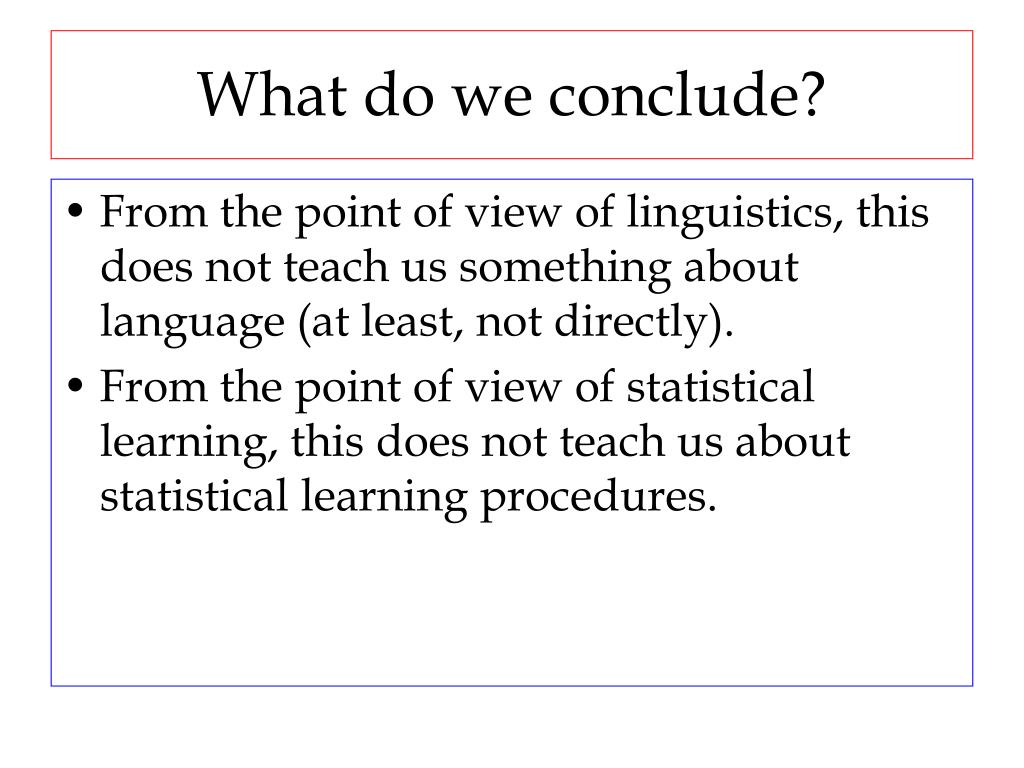 What do we conclude?

• From the point of view of linguistics, this does not teach us something about language (at least, not directly).

• From the point of view of statistical learning, this does not teach us about statistical learning procedures.